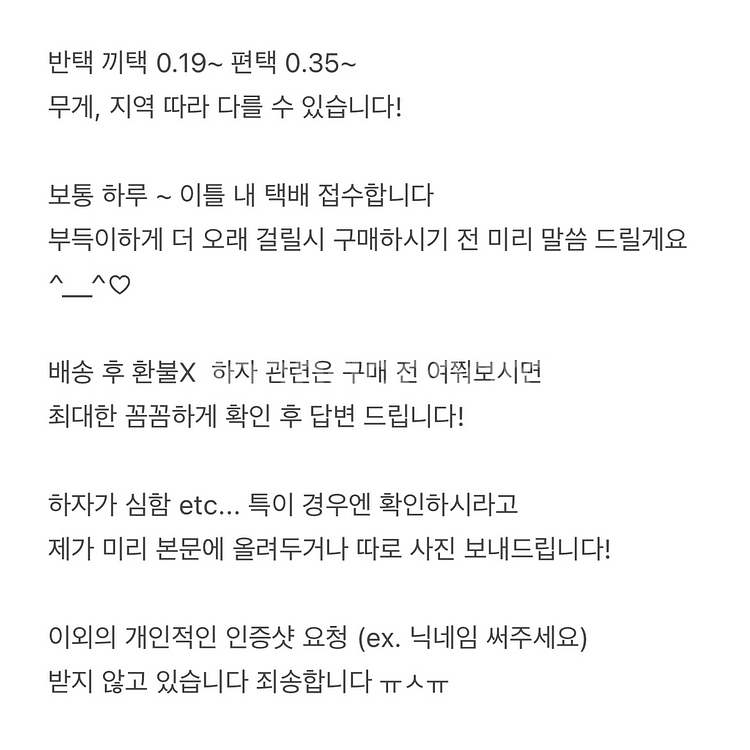 반택 끼택 0.19~ 편택 0.35~
무게, 지역 따라 다를 수 있습니다!

보통 하루 ~ 이틀 내 택배 접수합니다
부득이하게 더 오래 걸릴시 구매하시기 전 미리 말씀 드릴게요 ^__^♡

배송 후 환불X 하자 관련은 구매 전 여쭤보시면
최대한 꼼꼼하게 확인 후 답변 드립니다!

하자가 심함 etc... 특이 경우엔 확인하시라고
제가 미리 본문에 올려두거나 따로 사진 보내드립니다!

이외의 개인적인 인증샷 요청 (ex. 닉네임 써주세요)
받지 않고 있습니다 죄송합니다 ㅠㅅㅠ